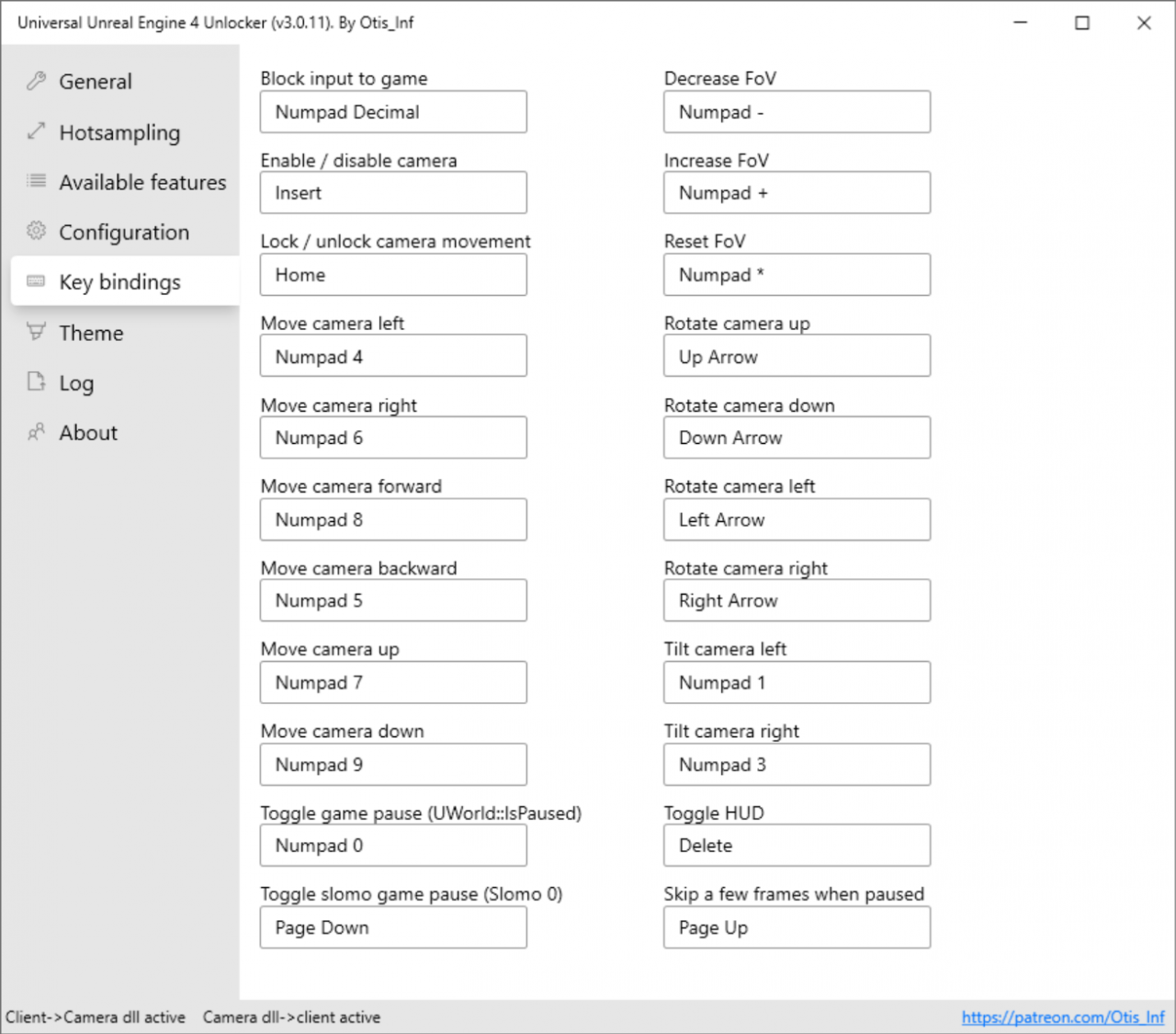 Universal Unreal Engine 4 Unlocker (v3.0.11). By Otis_Inf

General
Hotsampling
Available features
Configuration
Key bindings
Theme
Log
About

Block input to game
Numpad Decimal

Enable / disable camera
Insert

Lock / unlock camera movement
Home

Move camera left
Numpad 4

Move camera right
Numpad 6

Move camera forward
Numpad 8

Move camera backward
Numpad 5

Move camera up
Numpad 7

Move camera down
Numpad 9

Toggle game pause (UWorld::IsPaused)
Numpad 0

Toggle slomo game pause (Slomo 0)
Page Down

Decrease FoV
Numpad -

Increase FoV
Numpad +

Reset FoV
Numpad *

Rotate camera up
Up Arrow

Rotate camera down
Down Arrow

Rotate camera left
Left Arrow

Rotate camera right
Right Arrow

Tilt camera left
Numpad 1

Tilt camera right
Numpad 3

Toggle HUD
Delete

Skip a few frames when paused
Page Up

Client->Camera dll active   Camera dll->client active   https://patreon.com/Otis_Inf